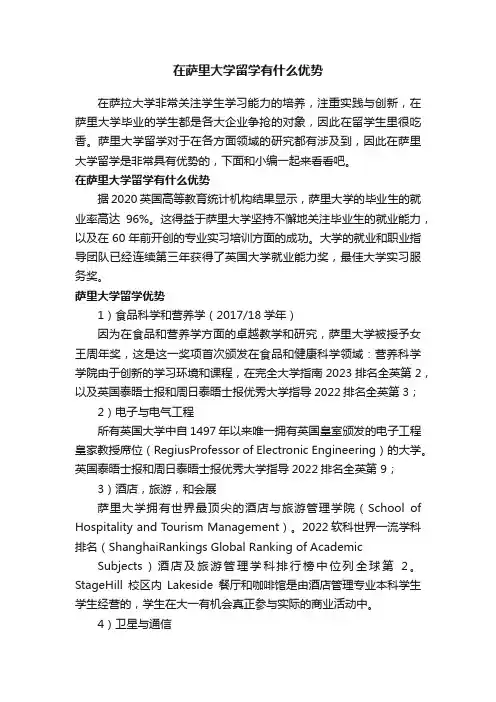 在萨里大学留学有什么优势

在萨拉大学非常关注学生学习能力的培养，注重实践与创新，在萨里大学毕业的学生都是各大企业争抢的对象，因此在留学生里很吃香。萨里大学留学对于在各方面领域的研究都有涉及到，因此在萨里大学留学是非常具有优势的，下面和小编一起来看看吧。

在萨里大学留学有什么优势

据 2020 英国高等教育统计机构结果显示，萨里大学的毕业生的就业率高达 96%。这得益于萨里大学坚持不懈地关注毕业生的就业能力，以及在 60 年前开创的专业实习培训方面的成功。大学的就业和职业指导团队已经连续第三年获得了英国大学就业能力奖，最佳大学实习服务奖。

萨里大学留学优势

1）食品科学和营养学（2017/18 学年）

因为在食品和营养学方面的卓越教学和研究，萨里大学被授予女王周年奖，这是这一奖项首次颁发在食品和健康科学领域：营养科学学院由于创新的学习环境和课程，在完全大学指南 2023 排名全英第 2，以及英国泰晤士报和周日泰晤士报优秀大学指导 2022 排名全英第 3；

2）电子与电气工程

所有英国大学中自 1497 年以来唯一拥有英国皇室颁发的电子工程皇家教授席位（RegiusProfessor of Electronic Engineering）的大学。英国泰晤士报和周日泰晤士报优秀大学指导 2022 排名全英第 9；

3）酒店，旅游，和会展

萨里大学拥有世界最顶尖的酒店与旅游管理学院（School of Hospitality and Tourism Management）。2022 软科世界一流学科排名（ShanghaiRankings Global Ranking of Academic Subjects）酒店及旅游管理学科排行榜中位列全球第 2。StageHill 校区内 Lakeside 餐厅和咖啡馆是由酒店管理专业本科学生学生经营的，学生在大一有机会真正参与实际的商业活动中。

4）卫星与通信